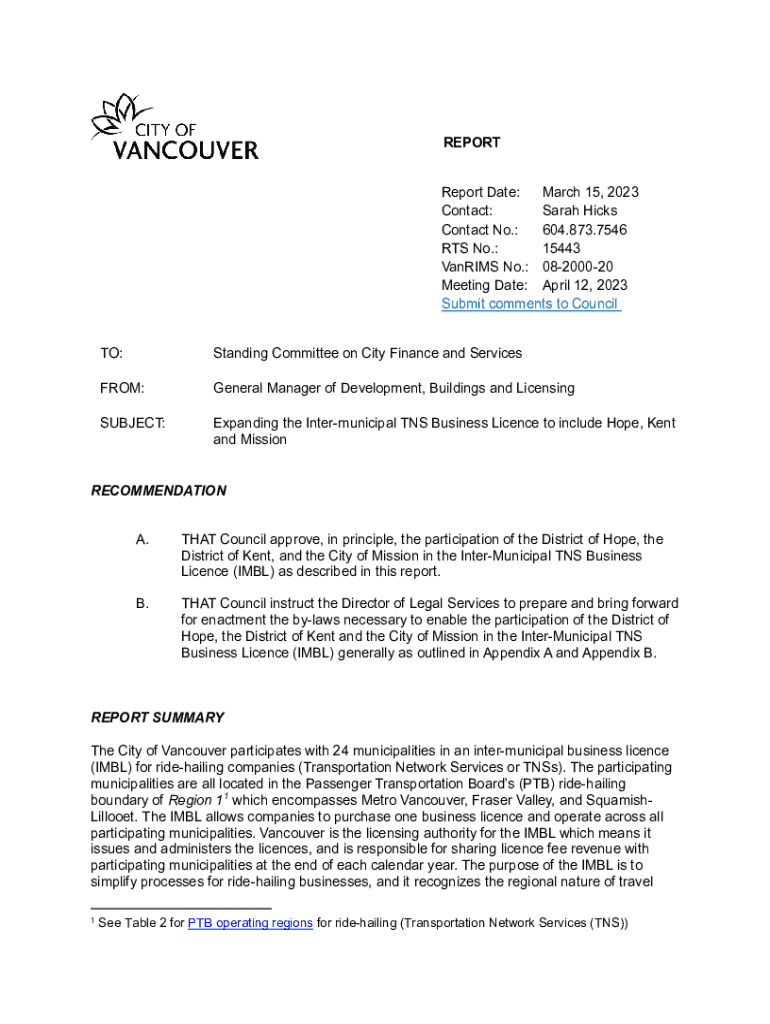 CITY OF VANCOUVER

REPORT

Report Date: March 15, 2023
Contact: Sarah Hicks
Contact No.: 604.873.7546
RTS No.: 15443
VanRIMS No.: 08-2000-20
Meeting Date: April 12, 2023
Submit comments to Council

TO: Standing Committee on City Finance and Services

FROM: General Manager of Development, Buildings and Licensing

SUBJECT: Expanding the Inter-municipal TNS Business Licence to include Hope, Kent and Mission

RECOMMENDATION

A. THAT Council approve, in principle, the participation of the District of Hope, the District of Kent, and the City of Mission in the Inter-Municipal TNS Business Licence (IMBL) as described in this report.

B. THAT Council instruct the Director of Legal Services to prepare and bring forward for enactment the by-laws necessary to enable the participation of the District of Hope, the District of Kent and the City of Mission in the Inter-Municipal TNS Business Licence (IMBL) generally as outlined in Appendix A and Appendix B.

REPORT SUMMARY

The City of Vancouver participates with 24 municipalities in an inter-municipal business licence (IMBL) for ride-hailing companies (Transportation Network Services or TNSs). The participating municipalities are all located in the Passenger Transportation Board's (PTB) ride-hailing boundary of Region 1$^1$ which encompasses Metro Vancouver, Fraser Valley, and Squamish-Lillooet. The IMBL allows companies to purchase one business licence and operate across all participating municipalities. Vancouver is the licensing authority for the IMBL which means it issues and administers the licences, and is responsible for sharing licence fee revenue with participating municipalities at the end of each calendar year. The purpose of the IMBL is to simplify processes for ride-hailing businesses, and it recognizes the regional nature of travel

$^1$ See Table 2 for PTB operating regions for ride-hailing (Transportation Network Services (TNS))